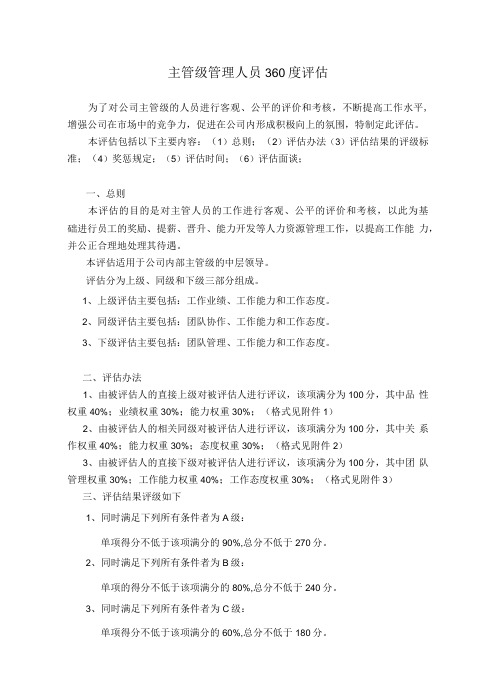 主管级管理人员 360 度评估

为了对公司主管级的人员进行客观、公平的评价和考核，不断提高工作水平，增强公司在市场中的竞争力，促进在公司内形成积极向上的氛围，特制定此评估。

本评估包括以下主要内容：（1）总则；（2）评估办法（3）评估结果的评级标准；（4）奖惩规定；（5）评估时间；（6）评估面谈；

一、总则

本评估的目的是对主管人员的工作进行客观、公平的评价和考核，以此为基础进行员工的奖励、提薪、晋升、能力开发等人力资源管理工作，以提高工作能 力，并公正合理地处理其待遇。

本评估适用于公司内部主管级的中层领导。

评估分为上级、同级和下级三部分组成。

1、上级评估主要包括：工作业绩、工作能力和工作态度。

2、同级评估主要包括：团队协作、工作能力和工作态度。

3、下级评估主要包括：团队管理、工作能力和工作态度。

二、评估办法

1、由被评估人的直接上级对被评估人进行评议，该项满分为 100 分，其中品 性权重 40%；业绩权重 30%；能力权重 30%；（格式见附件 1）

2、由被评估人的相关同级对被评估人进行评议，该项满分为 100 分，其中关 系作权重 40%；能力权重 30%；态度权重 30%；（格式见附件 2）

3、由被评估人的直接下级对被评估人进行评议，该项满分为 100 分，其中团 队管理权重 30%；工作能力权重 40%；工作态度权重 30%；（格式见附件 3）

三、评估结果评级如下

1、同时满足下列所有条件者为 A 级：

单项得分不低于该项满分的 90%,总分不低于 270 分。

2、同时满足下列所有条件者为 B 级：

单项的得分不低于该项满分的 80%,总分不低于 240 分。

3、同时满足下列所有条件者为 C 级：

单项得分不低于该项满分的 60%,总分不低于 180 分。